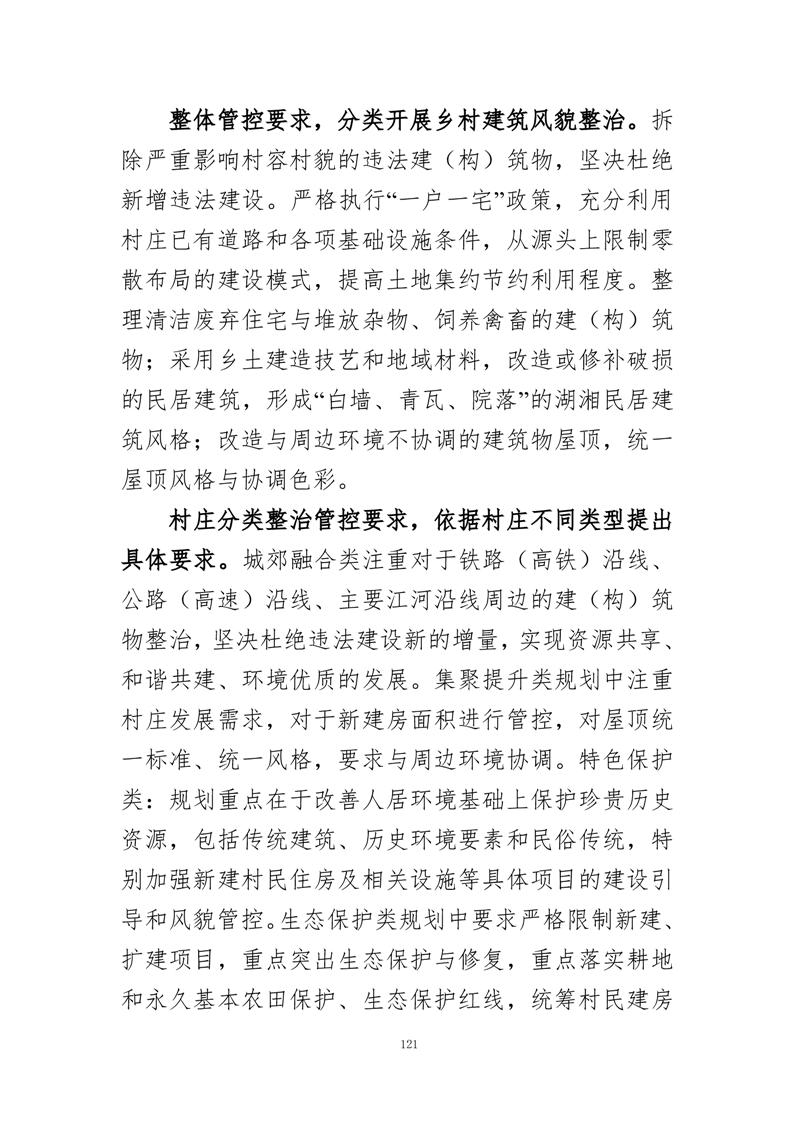 整体管控要求，分类开展乡村建筑风貌整治。拆除严重影响村容村貌的违法建（构）筑物，坚决杜绝新增违法建设。严格执行“一户一宅”政策，充分利用村庄已有道路和各项基础设施条件，从源头上限制零散布局的建设模式，提高土地集约节约利用程度。整理清洁废弃住宅与堆放杂物、饲养禽畜的建（构）筑物；采用乡土建造技艺和地域材料，改造或修补破损的民居建筑，形成“白墙、青瓦、院落”的湖湘民居建筑风格；改造与周边环境不协调的建筑物屋顶，统一屋顶风格与协调色彩。

村庄分类整治管控要求，依据村庄不同类型提出具体要求。城郊融合类注重对于铁路（高铁）沿线、公路（高速）沿线、主要江河沿线周边的建（构）筑物整治，坚决杜绝违法建设新的增量，实现资源共享、和谐共建、环境优质的发展。集聚提升类规划中注重村庄发展需求，对于新建房面积进行管控，对屋顶统一标准、统一风格，要求与周边环境协调。特色保护类：规划重点在于改善人居环境基础上保护珍贵历史资源，包括传统建筑、历史环境要素和民俗传统，特别加强新建村民住房及相关设施等具体项目的建设引导和风貌管控。生态保护类规划中要求严格限制新建、扩建项目，重点突出生态保护与修复，重点落实耕地和永久基本农田保护、生态保护红线，统筹村民建房

121